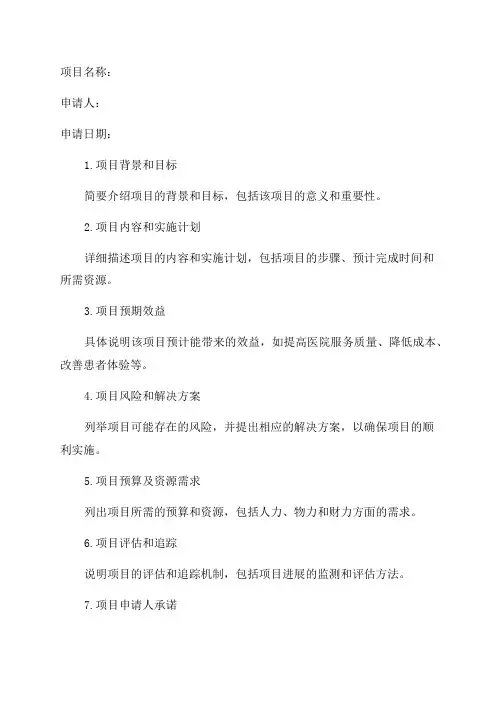 项目名称：

申请人：

申请日期：

1.项目背景和目标

简要介绍项目的背景和目标，包括该项目的意义和重要性。

2.项目内容和实施计划

详细描述项目的内容和实施计划，包括项目的步骤、预计完成时间和所需资源。

3.项目预期效益

具体说明该项目预计能带来的效益，如提高医院服务质量、降低成本、改善患者体验等。

4.项目风险和解决方案

列举项目可能存在的风险，并提出相应的解决方案，以确保项目的顺利实施。

5.项目预算及资源需求

列出项目所需的预算和资源，包括人力、物力和财力方面的需求。

6.项目评估和追踪

说明项目的评估和追踪机制，包括项目进展的监测和评估方法。

7.项目申请人承诺